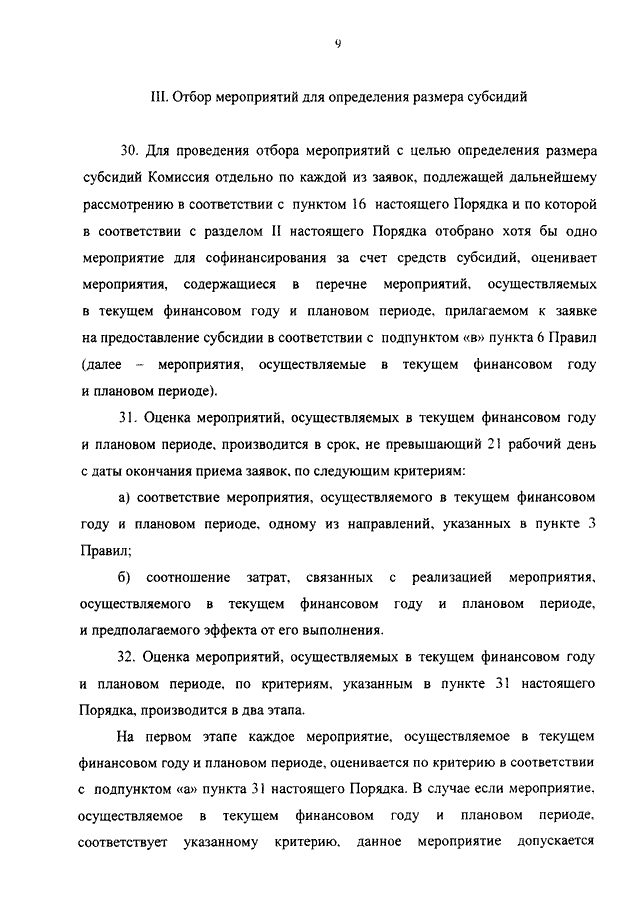 9

III. Отбор мероприятий для определения размера субсидий

30. Для проведения отбора мероприятий с целью определения размера субсидий Комиссия отдельно по каждой из заявок, подлежащей дальнейшему рассмотрению в соответствии с пунктом 16 настоящего Порядка и по которой в соответствии с разделом II настоящего Порядка отобрано хотя бы одно мероприятие для софинансирования за счет средств субсидий, оценивает мероприятия, содержащиеся в перечне мероприятий, осуществляемых в текущем финансовом году и плановом периоде, прилагаемом к заявке на предоставление субсидии в соответствии с подпунктом «в» пункта 6 Правил (далее – мероприятия, осуществляемые в текущем финансовом году и плановом периоде).

31. Оценка мероприятий, осуществляемых в текущем финансовом году и плановом периоде, производится в срок, не превышающий 21 рабочий день с даты окончания приема заявок, по следующим критериям:

а) соответствие мероприятия, осуществляемого в текущем финансовом году и плановом периоде, одному из направлений, указанных в пункте 3 Правил;

б) соотношение затрат, связанных с реализацией мероприятия, осуществляемого в текущем финансовом году и плановом периоде, и предполагаемого эффекта от его выполнения.

32. Оценка мероприятий, осуществляемых в текущем финансовом году и плановом периоде, по критериям, указанным в пункте 31 настоящего Порядка, производится в два этапа.

На первом этапе каждое мероприятие, осуществляемое в текущем финансовом году и плановом периоде, оценивается по критерию в соответствии с подпунктом «а» пункта 31 настоящего Порядка. В случае если мероприятие, осуществляемое в текущем финансовом году и плановом периоде, соответствует указанному критерию, данное мероприятие допускается